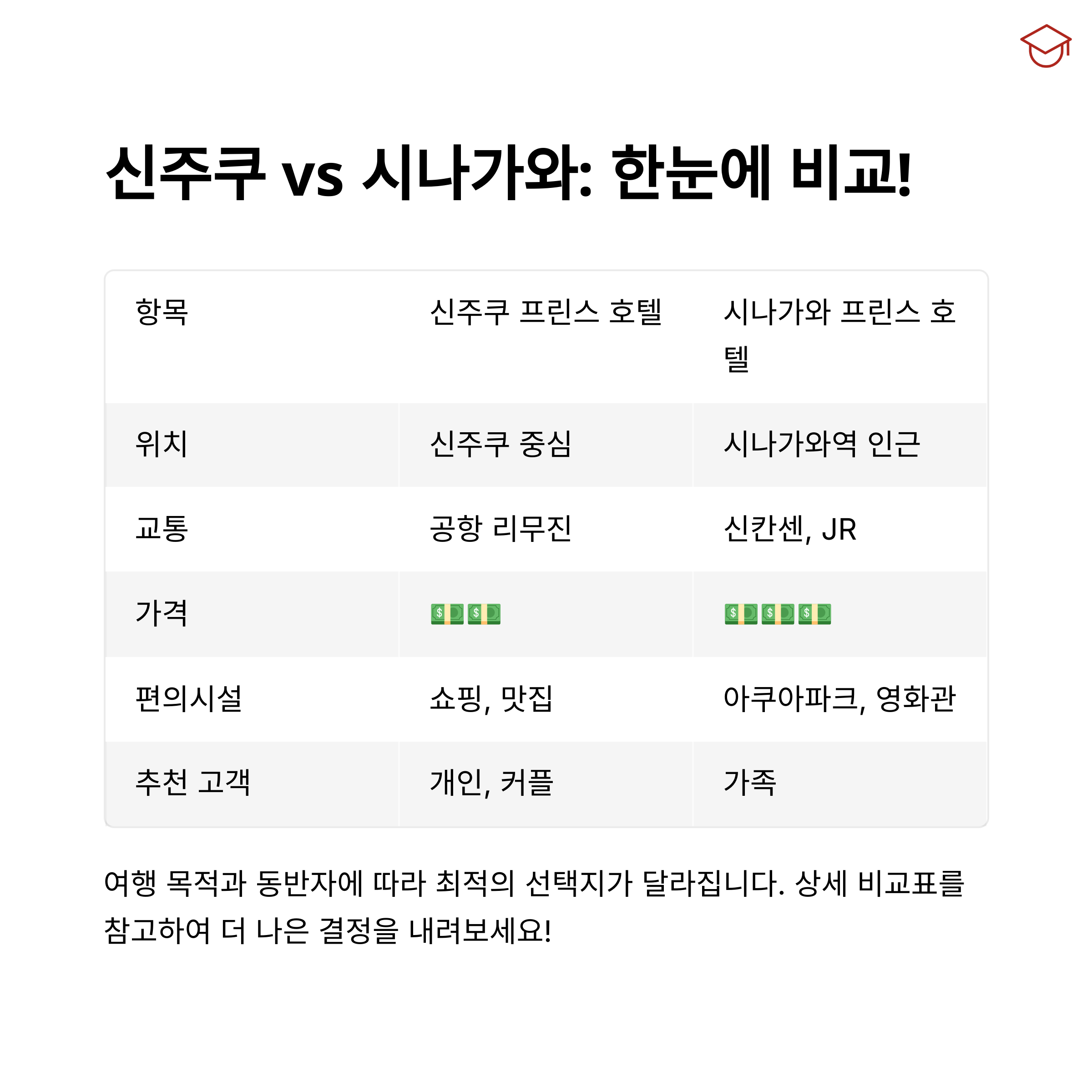 신주쿠 vs 시나가와: 한눈에 비교!

| 항목 | 신주쿠 프린스 호텔 | 시나가와 프린스 호텔 |
|---|---|---|
| 위치 | 신주쿠 중심 | 시나가와역 인근 |
| 교통 | 공항 리무진 | 신칸센, JR |
| 가격 | 💵💵 | 💵💵💵 |
| 편의시설 | 쇼핑, 맛집 | 아쿠아파크, 영화관 |
| 추천 고객 | 개인, 커플 | 가족 |

여행 목적과 동반자에 따라 최적의 선택지가 달라집니다. 상세 비교표를 참고하여 더 나은 결정을 내려보세요!